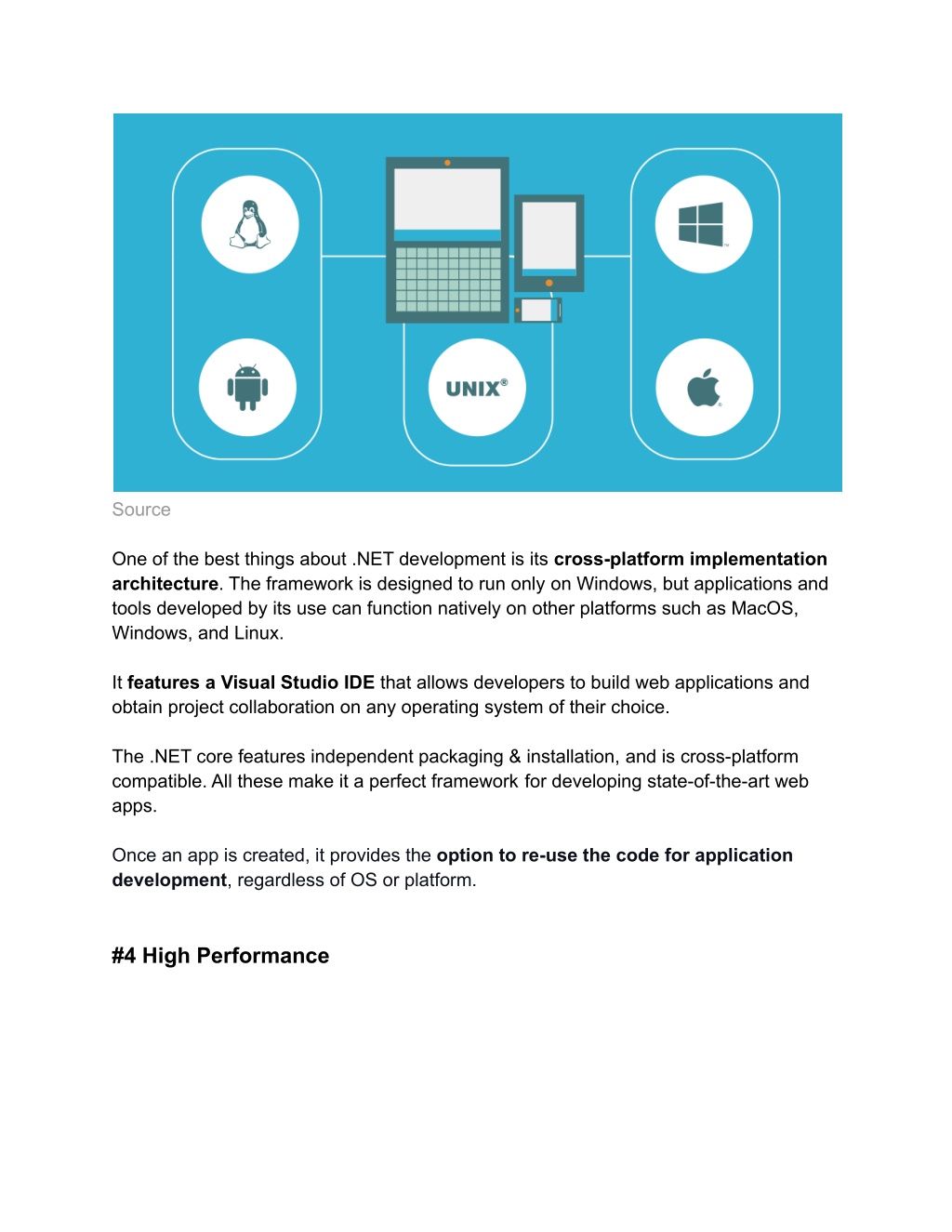 UNIX®

Source

One of the best things about .NET development is its cross-platform implementation architecture. The framework is designed to run only on Windows, but applications and tools developed by its use can function natively on other platforms such as MacOS, Windows, and Linux.

It features a Visual Studio IDE that allows developers to build web applications and obtain project collaboration on any operating system of their choice.

The .NET core features independent packaging & installation, and is cross-platform compatible. All these make it a perfect framework for developing state-of-the-art web apps.

Once an app is created, it provides the option to re-use the code for application development, regardless of OS or platform.

#4 High Performance